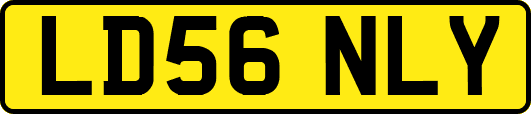 LD56 NLY